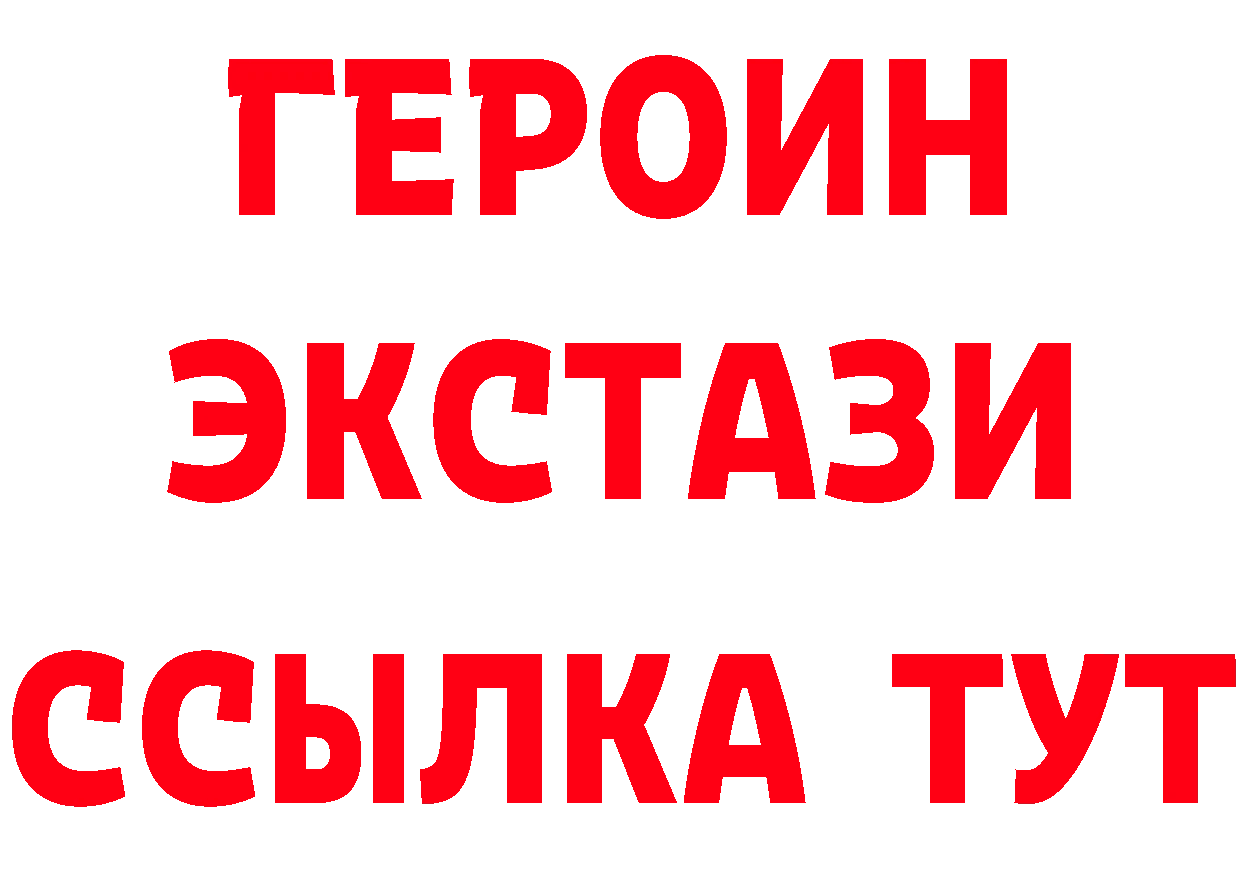 ГЕРОИН
ЭКСТАЗИ
ССЫЛКА ТУТ